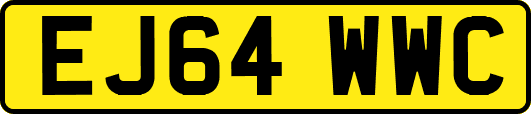 EJ64 WWC